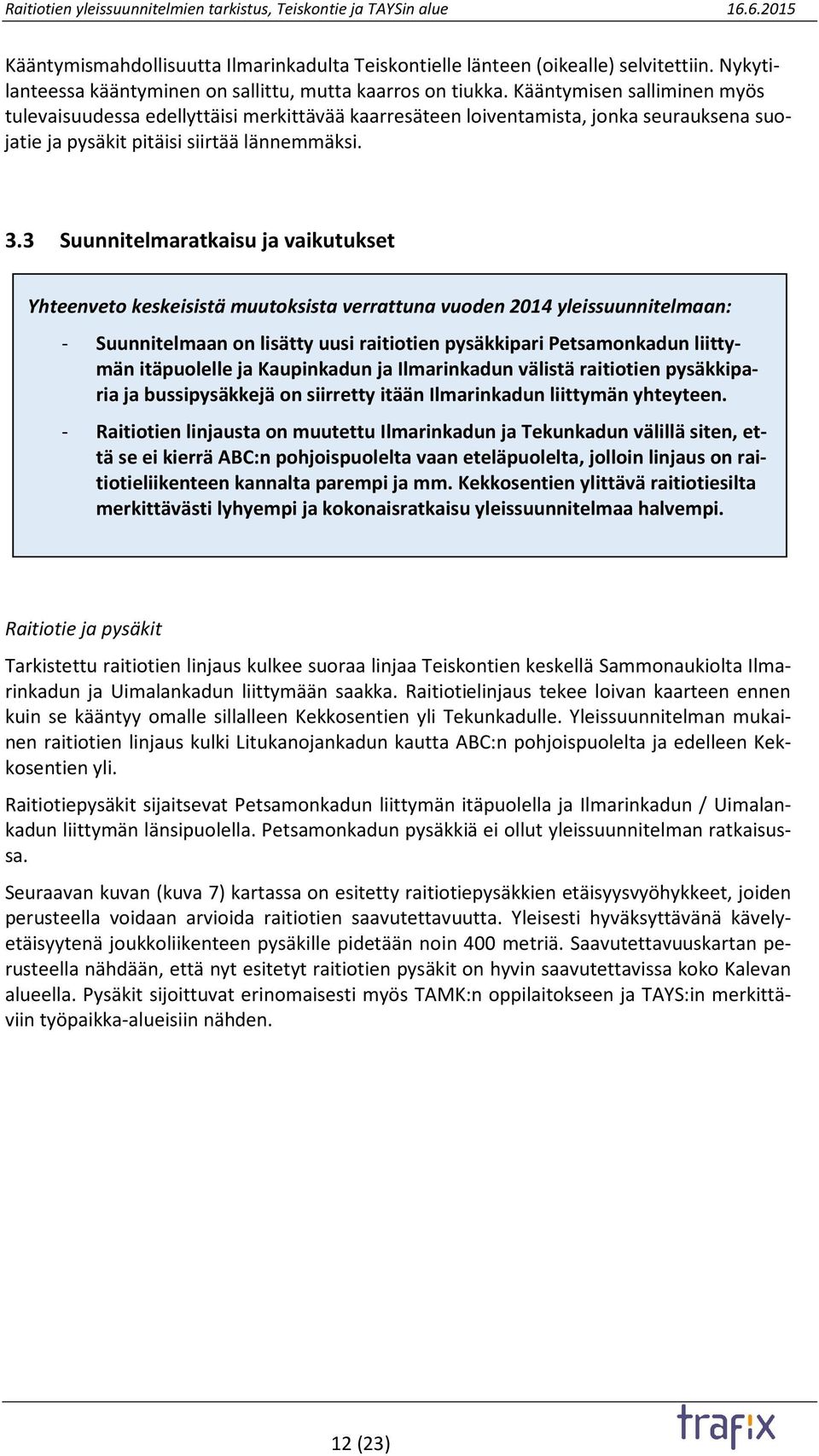 Raitiotien yleissuunnitelmien tarkistus, Teiskontie ja TAYSin alue 16.6.2015

Kääntymismahdollisuutta Ilmarinkadulta Teiskontielle länteen (oikealle) selvitettiin. Nykytilanteessa kääntyminen on sallittu, mutta kaarros on tiukka. Kääntymisen salliminen myös tulevaisuudessa edellyttäisi merkittävää kaarresäteen loiventamista, jonka seurauksena suojatie ja pysäkit pitäisi siirtää lännemmäksi.

3.3 Suunnitelmaratkaisu ja vaikutukset

Yhteenveto keskeisistä muutoksista verrattuna vuoden 2014 yleissuunnitelmaan:

- Suunnitelmaan on lisätty uusi raitiotien pysäkkipari Petsamonkadun liittymän itäpuolelle ja Kaupinkadun ja Ilmarinkadun välistä raitiotien pysäkkiparia ja bussipysäkkejä on siirretty itään Ilmarinkadun liittymän yhteyteen.

- Raitiotien linjausta on muutettu Ilmarinkadun ja Tekunkadun välillä siten, että se ei kierrä ABC:n pohjoispuolelta vaan eteläpuolelta, jolloin linjaus on raitiotieliikenteen kannalta parempi ja mm. Kekkosentien ylittävä raitiotiesilta merkittävästi lyhyempi ja kokonaisratkaisu yleissuunnitelmaa halvempi.

Raitiotie ja pysäkit

Tarkistettu raitiotien linjaus kulkee suoraa linjaa Teiskontien keskellä Sammonaukiolta Ilmarinkadun ja Uimalankadun liittymään saakka. Raitiotielinjaus tekee loivan kaarteen ennen kuin se kääntyy omalle sillalleen Kekkosentien yli Tekunkadulle. Yleissuunnitelman mukainen raitiotien linjaus kulki Litukanojankadun kautta ABC:n pohjoispuolelta ja edelleen Kekkosentien yli.

Raitiotiepysäkit sijaitsevat Petsamonkadun liittymän itäpuolella ja Ilmarinkadun / Uimalankadun liittymän länsipuolella. Petsamonkadun pysäkkiä ei ollut yleissuunnitelman ratkaisussa.

Seuraavan kuvan (kuva 7) kartassa on esitetty raitiotiepysäkkien etäisyysvyöhykkeet, joiden perusteella voidaan arvioida raitiotien saavutettavuutta. Yleisesti hyväksyttävänä kävelyetäisyytenä joukkoliikenteen pysäkille pidetään noin 400 metriä. Saavutettavuuskartan perusteella nähdään, että nyt esitetyt raitiotien pysäkit on hyvin saavutettavissa koko Kalevan alueella. Pysäkit sijoittuvat erinomaisesti myös TAMK:n oppilaitokseen ja TAYS:in merkittäviin työpaikka-alueisiin nähden.

12 (23)

trafix